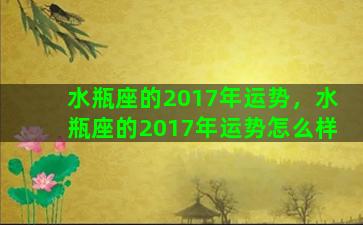 水瓶座的2017年运势，水瓶座的2017年运势怎么样